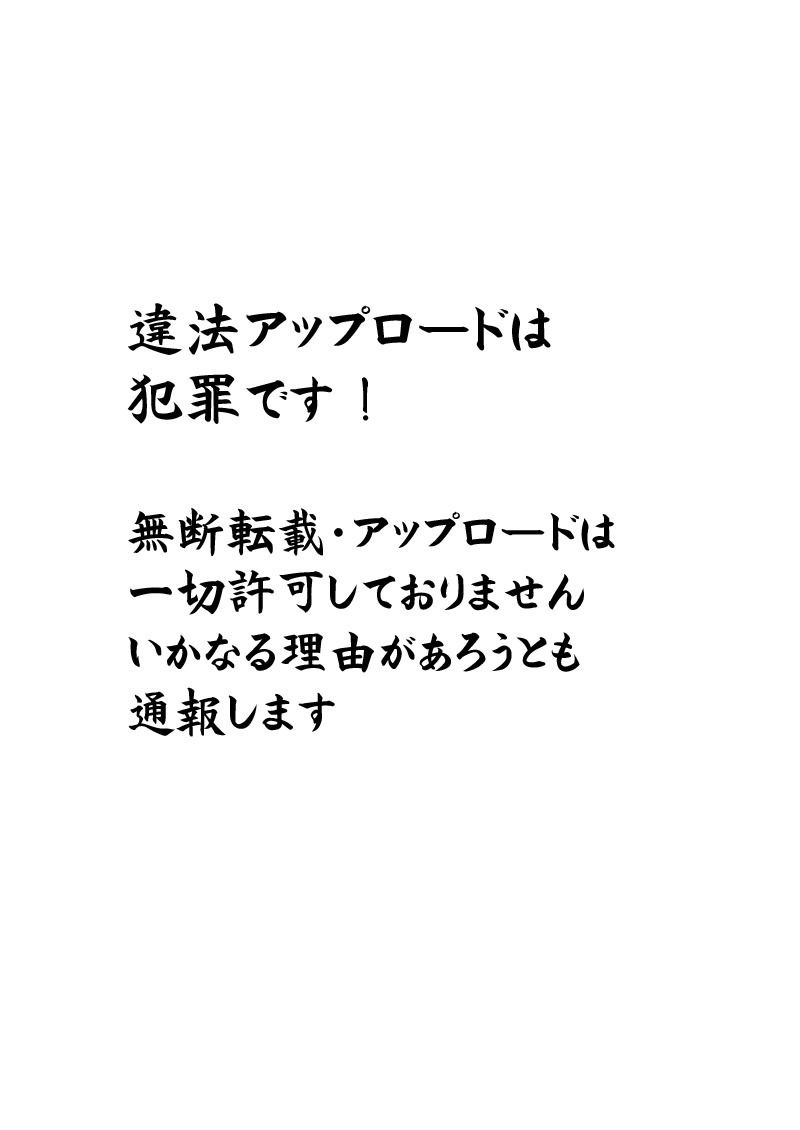 違法アップロードは
犯罪です！

無断転載・アップロードは
一切許可しておりません
いかなる理由があろうとも
通報します